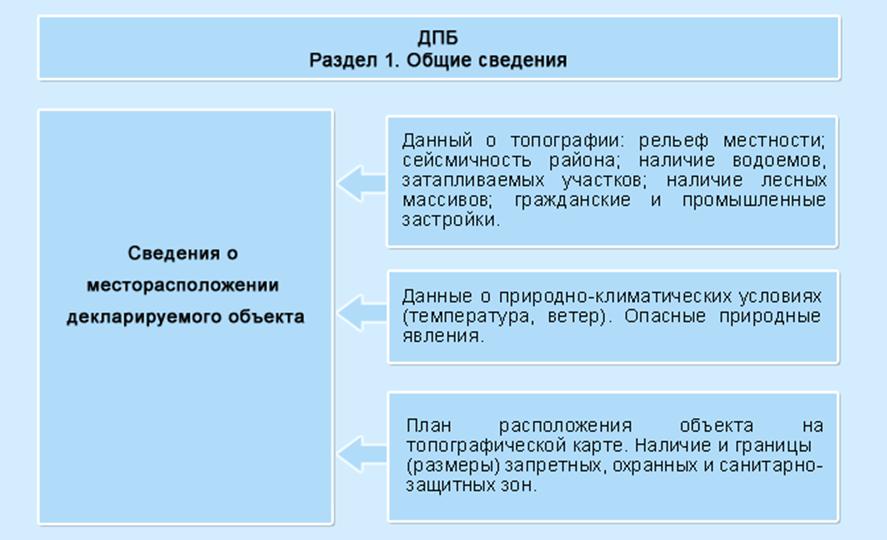 ДПБ
Раздел 1. Общие сведения

Сведения о месторасположении декларируемого объекта

Данный о топографии: рельеф местности; сейсмичность района; наличие водоемов, затапливаемых участков; наличие лесных массивов; гражданские и промышленные застройки.

Данные о природно-климатических условиях (температура, ветер). Опасные природные явления.

План расположения объекта на топографической карте. Наличие и границы (размеры) запретных, охранных и санитарно-защитных зон.